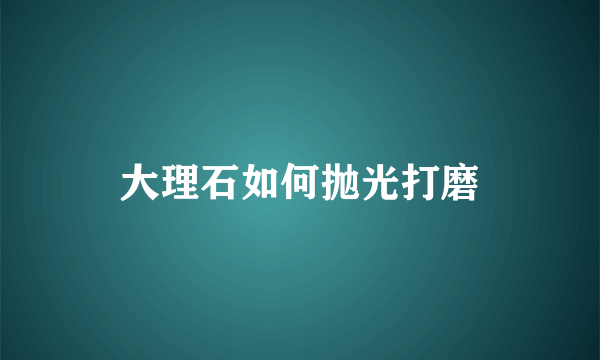 大理石如何抛光打磨